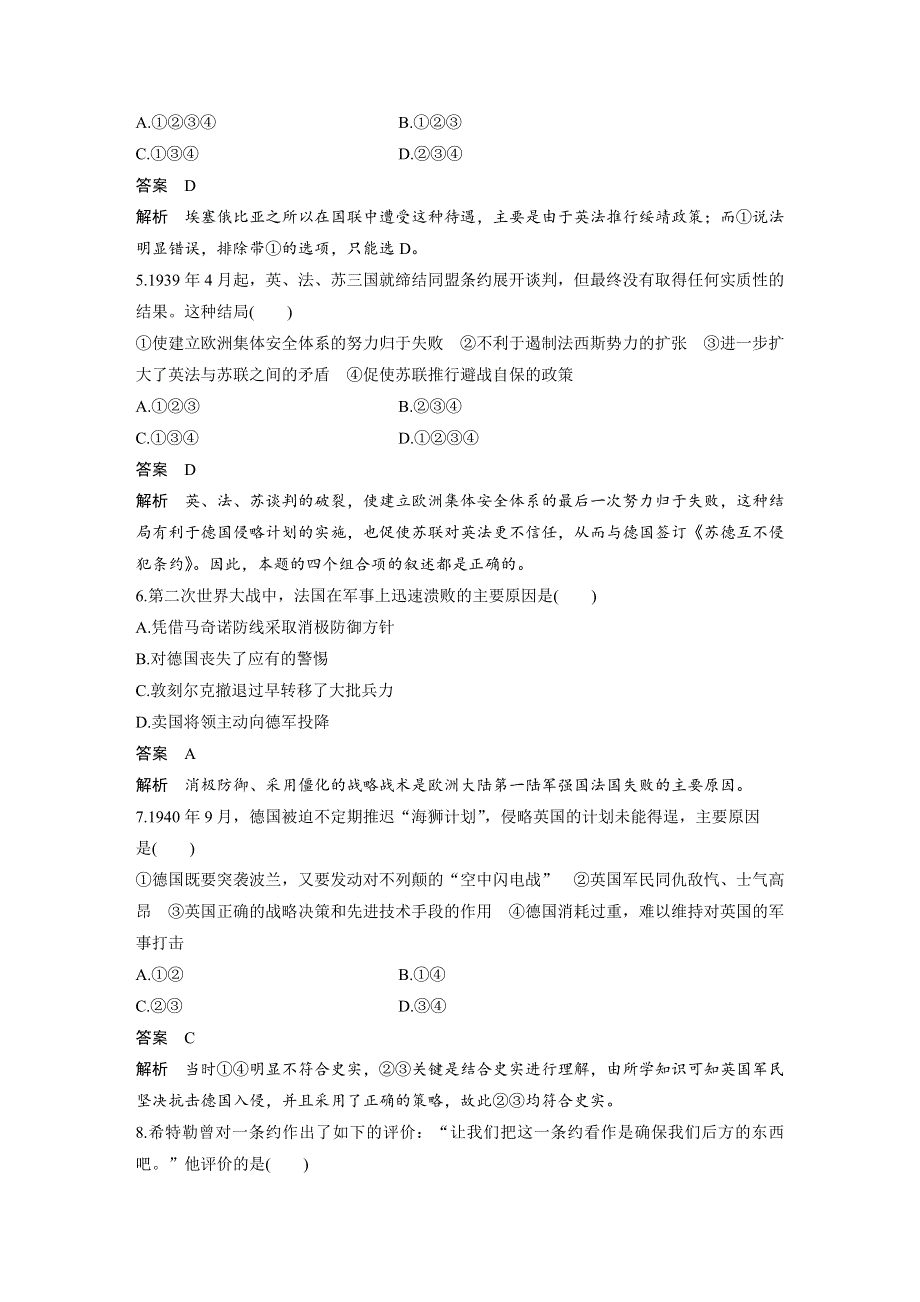 A.①②③④　　　　　　　　B.①②③
C.①③④　　　　　　　　　D.②③④
答案　D
解析　埃塞俄比亚之所以在国联中遭受这种待遇，主要是由于英法推行绥靖政策；而①说法明显错误，排除带①的选项，只能选 D。
5.1939 年 4 月起，英、法、苏三国就缔结同盟条约展开谈判，但最终没有取得任何实质性的结果。这种结局(　　)
①使建立欧洲集体安全体系的努力归于失败　②不利于遏制法西斯势力的扩张　③进一步扩大了英法与苏联之间的矛盾　④促使苏联推行避战自保的政策
A.①②③　　　　　　　　B.②③④
C.①③④　　　　　　　　D.①②③④
答案　D
解析　英、法、苏谈判的破裂，使建立欧洲集体安全体系的最后一次努力归于失败，这种结局有利于德国侵略计划的实施，也促使苏联对英法更不信任，从而与德国签订《苏德互不侵犯条约》。因此，本题的四个组合项的叙述都是正确的。
6.第二次世界大战中，法国在军事上迅速溃败的主要原因是(　　)
A.凭借马奇诺防线采取消极防御方针
B.对德国丧失了应有的警惕
C.敦刻尔克撤退过早转移了大批兵力
D.卖国将领主动向德军投降
答案　A
解析　消极防御、采用僵化的战略战术是欧洲大陆第一陆军强国法国失败的主要原因。
7.1940 年 9 月，德国被迫不定期推迟“海狮计划”，侵略英国的计划未能得逞，主要原因是(　　)
①德国既要突袭波兰，又要发动对不列颠的“空中闪电战”　②英国军民同仇敌忾、士气高昂　③英国正确的战略决策和先进技术手段的作用　④德国消耗过重，难以维持对英国的军事打击
A.①②　　　　　　　　　B.①④
C.②③　　　　　　　　　D.③④
答案　C
解析　当时①④明显不符合史实，②③关键是结合史实进行理解，由所学知识可知英国军民坚决抗击德国入侵，并且采用了正确的策略，故此②③均符合史实。
8.希特勒曾对一条约作出了如下的评价：“让我们把这一条约看作是确保我们后方的东西吧。”他评价的是(　　)